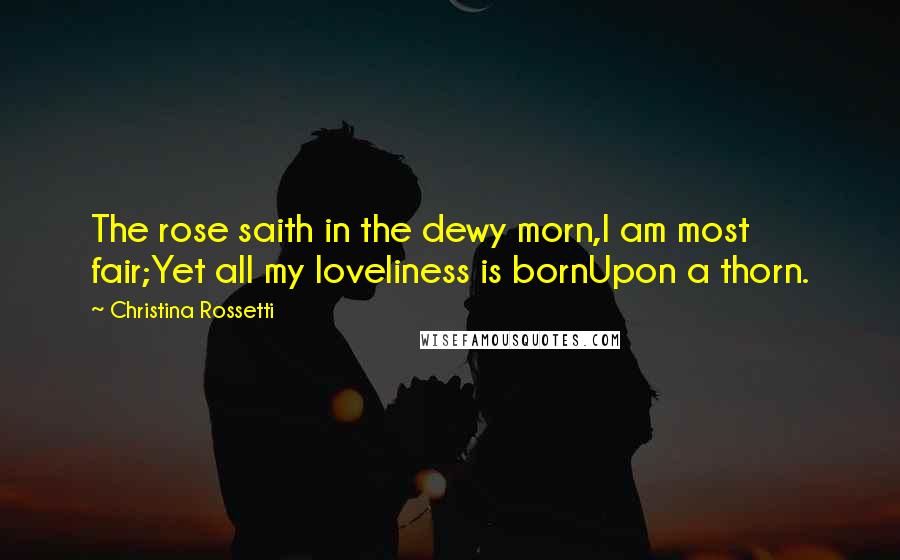 The rose saith in the dewy morn,I am most fair;Yet all my loveliness is bornUpon a thorn.

— Christina Rossetti

WISEFAMOUSQUOTES.COM